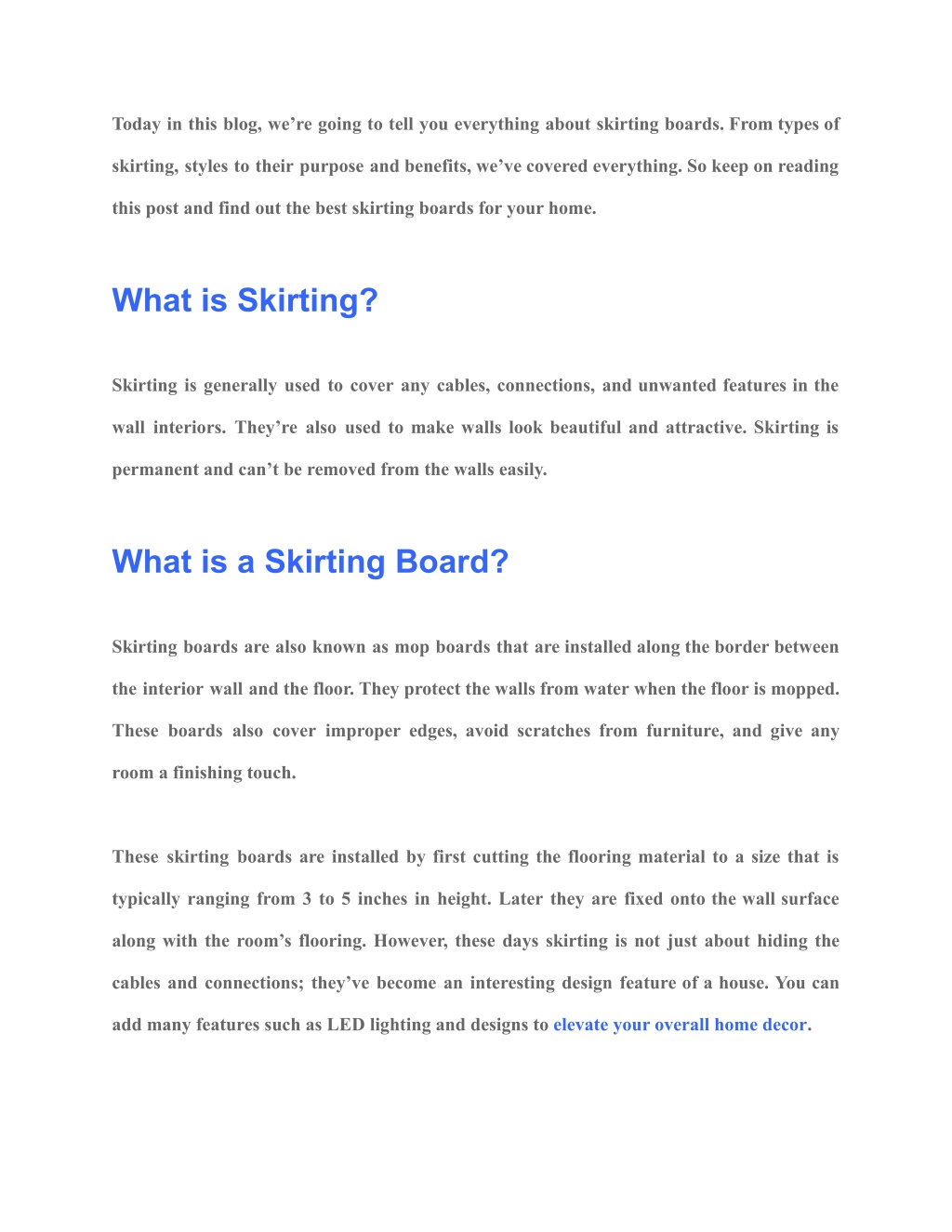 Today in this blog, we’re going to tell you everything about skirting boards. From types of skirting, styles to their purpose and benefits, we’ve covered everything. So keep on reading this post and find out the best skirting boards for your home.

What is Skirting?

Skirting is generally used to cover any cables, connections, and unwanted features in the wall interiors. They’re also used to make walls look beautiful and attractive. Skirting is permanent and can’t be removed from the walls easily.

What is a Skirting Board?

Skirting boards are also known as mop boards that are installed along the border between the interior wall and the floor. They protect the walls from water when the floor is mopped. These boards also cover improper edges, avoid scratches from furniture, and give any room a finishing touch.

These skirting boards are installed by first cutting the flooring material to a size that is typically ranging from 3 to 5 inches in height. Later they are fixed onto the wall surface along with the room’s flooring. However, these days skirting is not just about hiding the cables and connections; they’ve become an interesting design feature of a house. You can add many features such as LED lighting and designs to elevate your overall home decor.